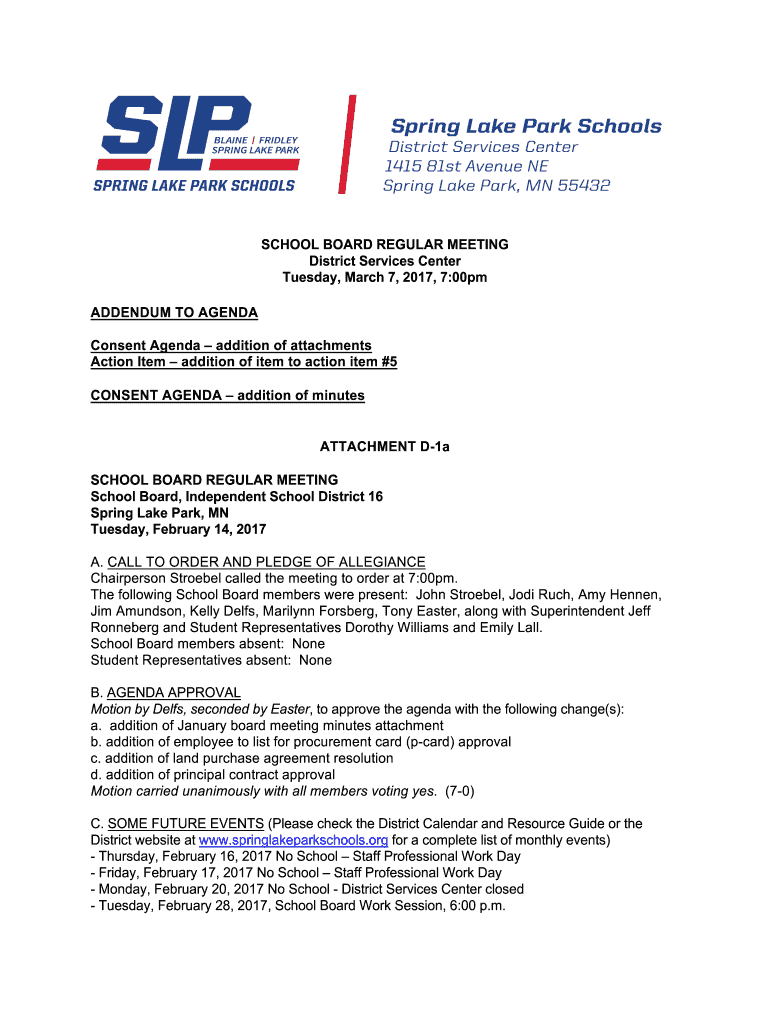 SLP
BLAINE | FRIDLEY
SPRING LAKE PARK
SPRING LAKE PARK SCHOOLS

Spring Lake Park Schools
District Services Center
1415 81st Avenue NE
Spring Lake Park, MN 55432

SCHOOL BOARD REGULAR MEETING
District Services Center
Tuesday, March 7, 2017, 7:00pm

ADDENDUM TO AGENDA

Consent Agenda – addition of attachments
Action Item – addition of item to action item #5

CONSENT AGENDA – addition of minutes

ATTACHMENT D-1a

SCHOOL BOARD REGULAR MEETING
School Board, Independent School District 16
Spring Lake Park, MN
Tuesday, February 14, 2017

A. CALL TO ORDER AND PLEDGE OF ALLEGIANCE
Chairperson Stroebel called the meeting to order at 7:00pm.
The following School Board members were present: John Stroebel, Jodi Ruch, Amy Hennen, Jim Amundson, Kelly Delfs, Marilynn Forsberg, Tony Easter, along with Superintendent Jeff Ronneberg and Student Representatives Dorothy Williams and Emily Lall.
School Board members absent: None
Student Representatives absent: None

B. AGENDA APPROVAL
Motion by Delfs, seconded by Easter, to approve the agenda with the following change(s):
a. addition of January board meeting minutes attachment
b. addition of employee to list for procurement card (p-card) approval
c. addition of land purchase agreement resolution
d. addition of principal contract approval
Motion carried unanimously with all members voting yes. (7-0)

C. SOME FUTURE EVENTS (Please check the District Calendar and Resource Guide or the District website at www.springlakeparkschools.org for a complete list of monthly events)
- Thursday, February 16, 2017 No School – Staff Professional Work Day
- Friday, February 17, 2017 No School – Staff Professional Work Day
- Monday, February 20, 2017 No School - District Services Center closed
- Tuesday, February 28, 2017, School Board Work Session, 6:00 p.m.